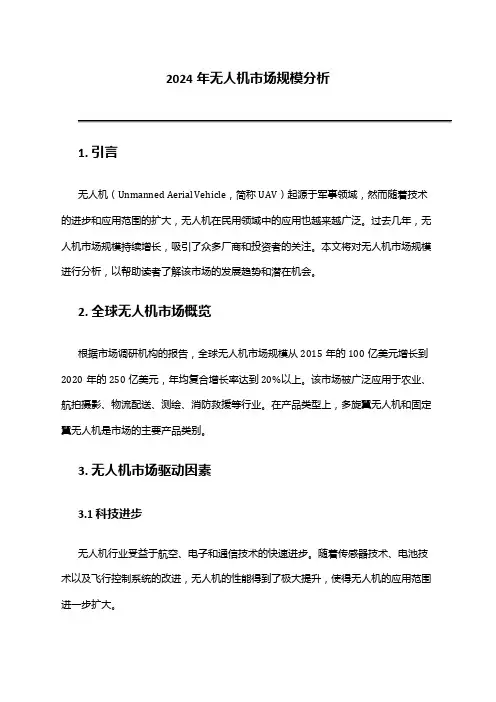 2024 年无人机市场规模分析

1. 引言

无人机（Unmanned Aerial Vehicle，简称 UAV）起源于军事领域，然而随着技术的进步和应用范围的扩大，无人机在民用领域中的应用也越来越广泛。过去几年，无人机市场规模持续增长，吸引了众多厂商和投资者的关注。本文将对无人机市场规模进行分析，以帮助读者了解该市场的发展趋势和潜在机会。

2. 全球无人机市场概览

根据市场调研机构的报告，全球无人机市场规模从 2015 年的 100 亿美元增长到 2020 年的 250 亿美元，年均复合增长率达到 20%以上。该市场被广泛应用于农业、航拍摄影、物流配送、测绘、消防救援等行业。在产品类型上，多旋翼无人机和固定翼无人机是市场的主要产品类别。

3. 无人机市场驱动因素

3.1 科技进步

无人机行业受益于航空、电子和通信技术的快速进步。随着传感器技术、电池技术以及飞行控制系统的改进，无人机的性能得到了极大提升，使得无人机的应用范围进一步扩大。